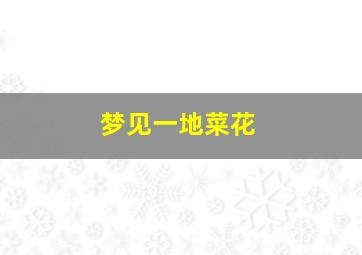 梦见一地菜花